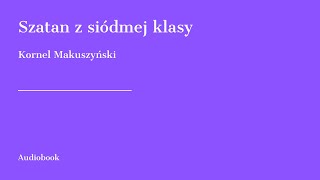 Szatan z siódmej klasy

Kornel Makuszyński

Audiobook